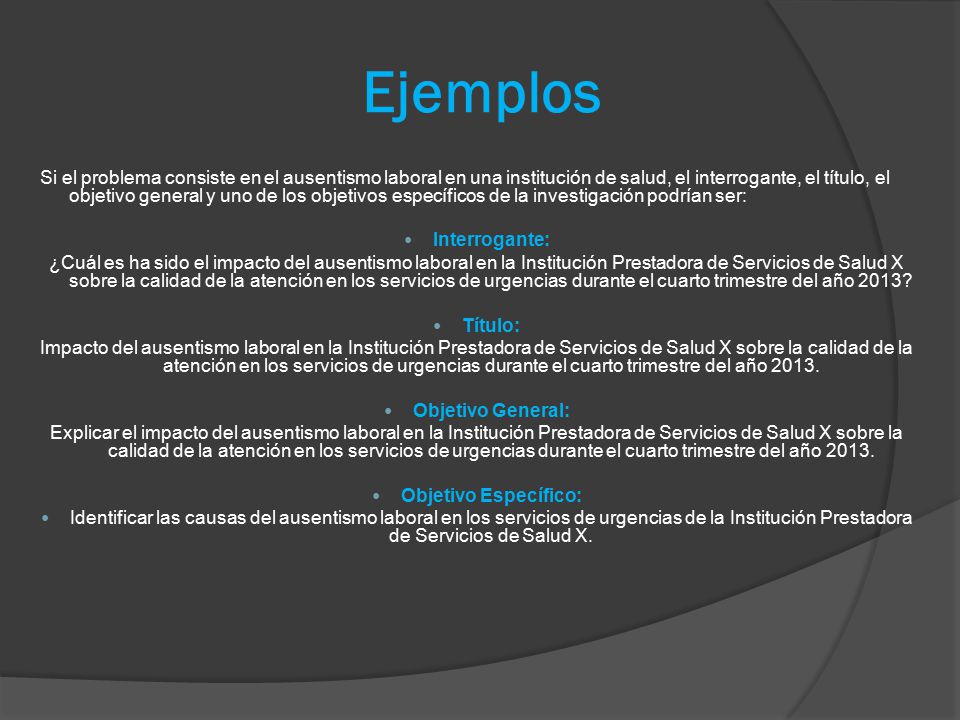 Ejemplos

Si el problema consiste en el ausentismo laboral en una institución de salud, el interrogante, el título, el objetivo general y uno de los objetivos específicos de la investigación podrían ser:

• Interrogante:
¿Cuál es ha sido el impacto del ausentismo laboral en la Institución Prestadora de Servicios de Salud X sobre la calidad de la atención en los servicios de urgencias durante el cuarto trimestre del año 2013?

• Título:
Impacto del ausentismo laboral en la Institución Prestadora de Servicios de Salud X sobre la calidad de la atención en los servicios de urgencias durante el cuarto trimestre del año 2013.

• Objetivo General:
Explicar el impacto del ausentismo laboral en la Institución Prestadora de Servicios de Salud X sobre la calidad de la atención en los servicios de urgencias durante el cuarto trimestre del año 2013.

• Objetivo Específico:
• Identificar las causas del ausentismo laboral en los servicios de urgencias de la Institución Prestadora de Servicios de Salud X.